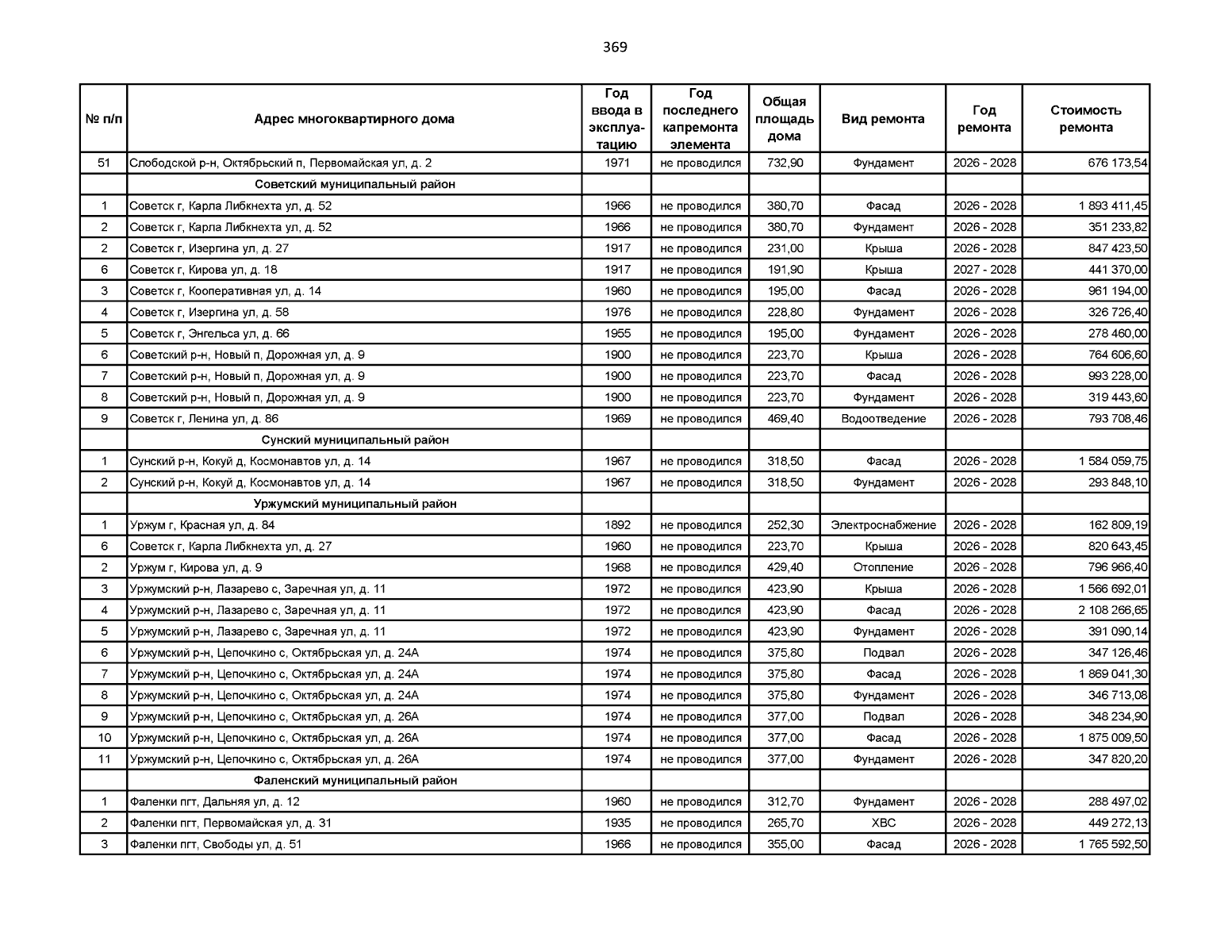 369

| № п/п | Адрес многоквартирного дома | Год ввода в эксплуатацию | Год последнего капремонта элемента | Общая площадь дома | Вид ремонта | Год ремонта | Стоимость ремонта |
|---|---|---|---|---|---|---|---|
| 51 | Слободской р-н, Октябрьский п, Первомайская ул, д. 2 | 1971 | не проводился | 732,90 | Фундамент | 2026 - 2028 | 676 173,54 |
| | Советский муниципальный район | | | | | | |
| 1 | Советск г, Карла Либкнехта ул, д. 52 | 1966 | не проводился | 380,70 | Фасад | 2026 - 2028 | 1 893 411,45 |
| 2 | Советск г, Карла Либкнехта ул, д. 52 | 1966 | не проводился | 380,70 | Фундамент | 2026 - 2028 | 351 233,82 |
| 2 | Советск г, Изергина ул, д. 27 | 1917 | не проводился | 231,00 | Крыша | 2026 - 2028 | 847 423,50 |
| 6 | Советск г, Кирова ул, д. 18 | 1917 | не проводился | 191,90 | Крыша | 2027 - 2028 | 441 370,00 |
| 3 | Советск г, Кооперативная ул, д. 14 | 1960 | не проводился | 195,00 | Фасад | 2026 - 2028 | 961 194,00 |
| 4 | Советск г, Изергина ул, д. 58 | 1976 | не проводился | 228,80 | Фундамент | 2026 - 2028 | 326 726,40 |
| 5 | Советск г, Энгельса ул, д. 66 | 1955 | не проводился | 195,00 | Фундамент | 2026 - 2028 | 278 460,00 |
| 6 | Советский р-н, Новый п, Дорожная ул, д. 9 | 1900 | не проводился | 223,70 | Крыша | 2026 - 2028 | 764 606,60 |
| 7 | Советский р-н, Новый п, Дорожная ул, д. 9 | 1900 | не проводился | 223,70 | Фасад | 2026 - 2028 | 993 228,00 |
| 8 | Советский р-н, Новый п, Дорожная ул, д. 9 | 1900 | не проводился | 223,70 | Фундамент | 2026 - 2028 | 319 443,60 |
| 9 | Советск г, Ленина ул, д. 86 | 1969 | не проводился | 469,40 | Водоотведение | 2026 - 2028 | 793 708,46 |
| | Сунский муниципальный район | | | | | | |
| 1 | Сунский р-н, Кокуй д, Космонавтов ул, д. 14 | 1967 | не проводился | 318,50 | Фасад | 2026 - 2028 | 1 584 059,75 |
| 2 | Сунский р-н, Кокуй д, Космонавтов ул, д. 14 | 1967 | не проводился | 318,50 | Фундамент | 2026 - 2028 | 293 848,10 |
| | Уржумский муниципальный район | | | | | | |
| 1 | Уржум г, Красная ул, д. 84 | 1892 | не проводился | 252,30 | Электроснабжение | 2026 - 2028 | 162 809,19 |
| 6 | Советск г, Карла Либкнехта ул, д. 27 | 1960 | не проводился | 223,70 | Крыша | 2026 - 2028 | 820 643,45 |
| 2 | Уржум г, Кирова ул, д. 9 | 1968 | не проводился | 429,40 | Отопление | 2026 - 2028 | 796 966,40 |
| 3 | Уржумский р-н, Лазарево с, Заречная ул, д. 11 | 1972 | не проводился | 423,90 | Крыша | 2026 - 2028 | 1 566 692,01 |
| 4 | Уржумский р-н, Лазарево с, Заречная ул, д. 11 | 1972 | не проводился | 423,90 | Фасад | 2026 - 2028 | 2 108 266,65 |
| 5 | Уржумский р-н, Лазарево с, Заречная ул, д. 11 | 1972 | не проводился | 423,90 | Фундамент | 2026 - 2028 | 391 090,14 |
| 6 | Уржумский р-н, Цепочкино с, Октябрьская ул, д. 24А | 1974 | не проводился | 375,80 | Подвал | 2026 - 2028 | 347 126,46 |
| 7 | Уржумский р-н, Цепочкино с, Октябрьская ул, д. 24А | 1974 | не проводился | 375,80 | Фасад | 2026 - 2028 | 1 869 041,30 |
| 8 | Уржумский р-н, Цепочкино с, Октябрьская ул, д. 24А | 1974 | не проводился | 375,80 | Фундамент | 2026 - 2028 | 346 713,08 |
| 9 | Уржумский р-н, Цепочкино с, Октябрьская ул, д. 26А | 1974 | не проводился | 377,00 | Подвал | 2026 - 2028 | 348 234,90 |
| 10 | Уржумский р-н, Цепочкино с, Октябрьская ул, д. 26А | 1974 | не проводился | 377,00 | Фасад | 2026 - 2028 | 1 875 009,50 |
| 11 | Уржумский р-н, Цепочкино с, Октябрьская ул, д. 26А | 1974 | не проводился | 377,00 | Фундамент | 2026 - 2028 | 347 820,20 |
| | Фаленский муниципальный район | | | | | | |
| 1 | Фаленки пгт, Дальняя ул, д. 12 | 1960 | не проводился | 312,70 | Фундамент | 2026 - 2028 | 288 497,02 |
| 2 | Фаленки пгт, Первомайская ул, д. 31 | 1935 | не проводился | 265,70 | ХВС | 2026 - 2028 | 449 272,13 |
| 3 | Фаленки пгт, Свободы ул, д. 51 | 1966 | не проводился | 355,00 | Фасад | 2026 - 2028 | 1 765 592,50 |